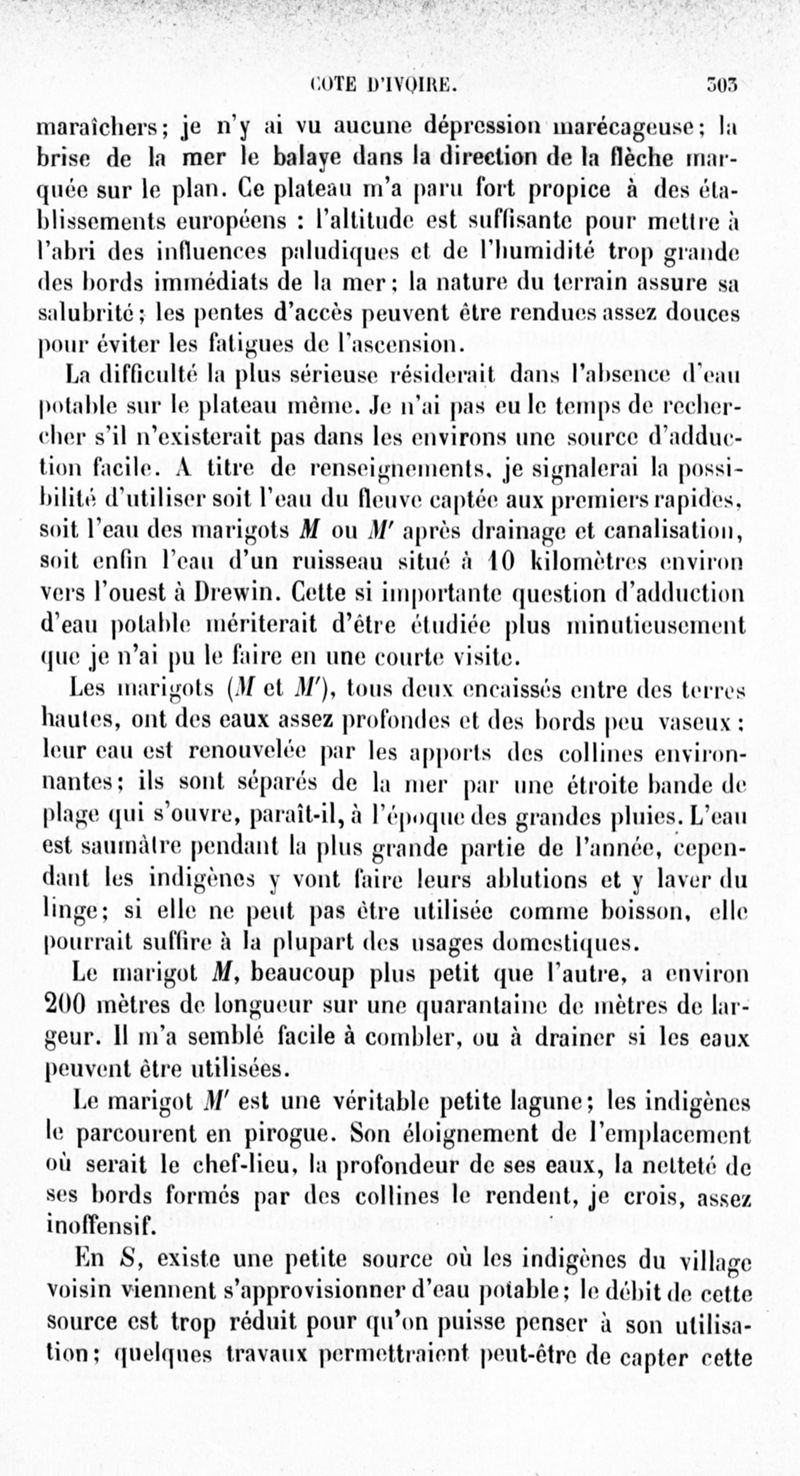 COTE D'IVOIRE. 303

maraîchers; je n'y ai vu aucune dépression marécageuse; la brise de la mer le balaye dans la direction de la flèche marquée sur le plan. Ce plateau m'a paru fort propice à des établissements européens : l'altitude est suffisante pour mettre à l'abri des influences paludiques et de l'humidité trop grande des bords immédiats de la mer; la nature du terrain assure sa salubrité; les pentes d'accès peuvent être rendues assez douces pour éviter les fatigues de l'ascension.

La difficulté la plus sérieuse résiderait dans l'absence d'eau potable sur le plateau même. Je n'ai pas eu le temps de rechercher s'il n'existerait pas dans les environs une source d'adduction facile. A titre de renseignements, je signalerai la possibilité d'utiliser soit l'eau du fleuve captée aux premiers rapides, soit l'eau des marigots $M$ ou $M'$ après drainage et canalisation, soit enfin l'eau d'un ruisseau situé à 10 kilomètres environ vers l'ouest à Drewin. Cette si importante question d'adduction d'eau potable mériterait d'être étudiée plus minutieusement que je n'ai pu le faire en une courte visite.

Les marigots ($M$ et $M'$), tous deux encaissés entre des terres hautes, ont des eaux assez profondes et des bords peu vaseux : leur eau est renouvelée par les apports des collines environnantes; ils sont séparés de la mer par une étroite bande de plage qui s'ouvre, paraît-il, à l'époque des grandes pluies. L'eau est saumâtre pendant la plus grande partie de l'année, cependant les indigènes y vont faire leurs ablutions et y laver du linge; si elle ne peut pas être utilisée comme boisson, elle pourrait suffire à la plupart des usages domestiques.

Le marigot $M$, beaucoup plus petit que l'autre, a environ 200 mètres de longueur sur une quarantaine de mètres de largeur. Il m'a semblé facile à combler, ou à drainer si les eaux peuvent être utilisées.

Le marigot $M'$ est une véritable petite lagune; les indigènes le parcourent en pirogue. Son éloignement de l'emplacement où serait le chef-lieu, la profondeur de ses eaux, la netteté de ses bords formés par des collines le rendent, je crois, assez inoffensif.

En $S$, existe une petite source où les indigènes du village voisin viennent s'approvisionner d'eau potable; le débit de cette source est trop réduit pour qu'on puisse penser à son utilisation; quelques travaux permettraient peut-être de capter cette